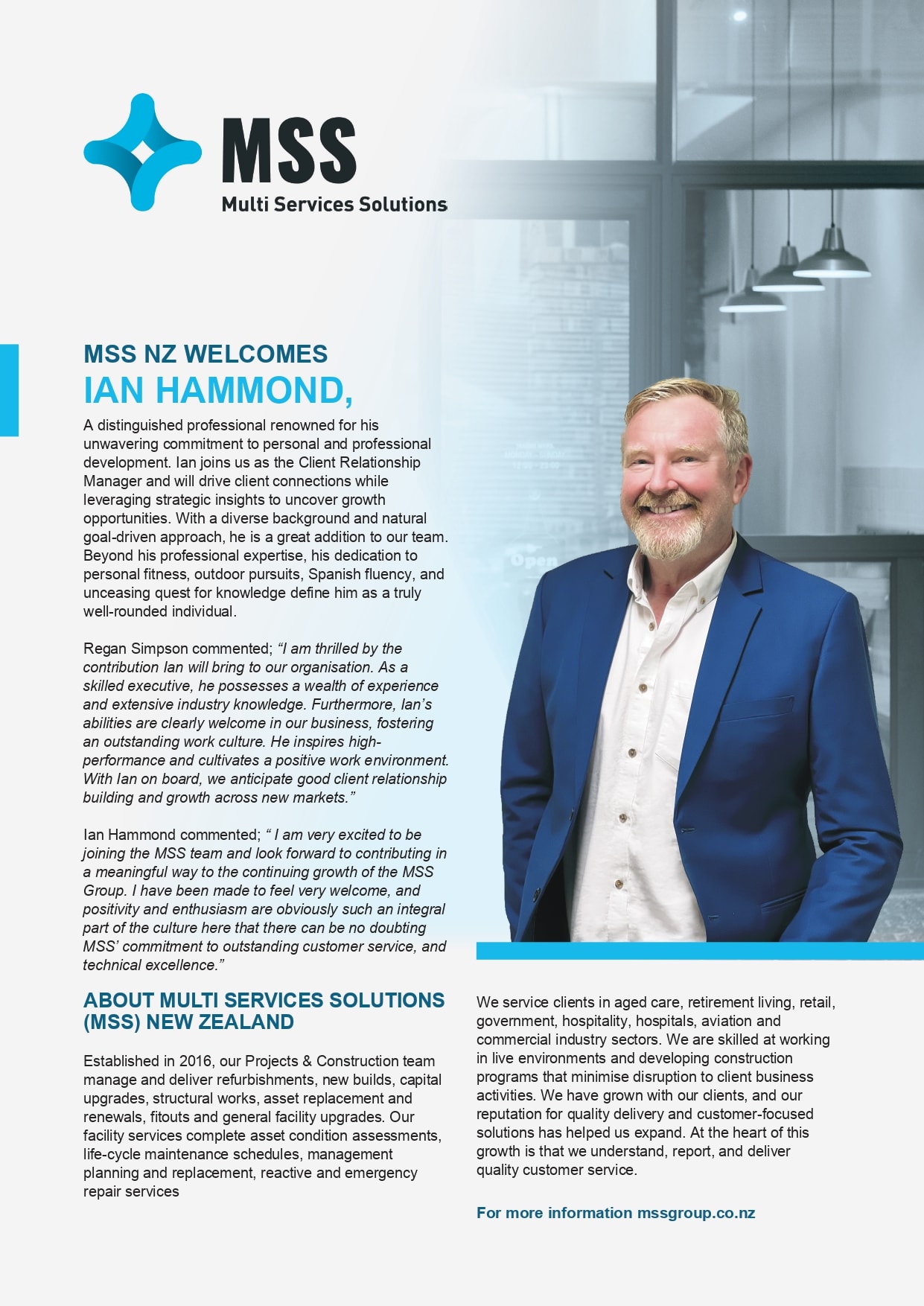 MSS
Multi Services Solutions

MSS NZ WELCOMES
IAN HAMMOND,

A distinguished professional renowned for his unwavering commitment to personal and professional development. Ian joins us as the Client Relationship Manager and will drive client connections while leveraging strategic insights to uncover growth opportunities. With a diverse background and natural goal-driven approach, he is a great addition to our team. Beyond his professional expertise, his dedication to personal fitness, outdoor pursuits, Spanish fluency, and unceasing quest for knowledge define him as a truly well-rounded individual.

Regan Simpson commented; "I am thrilled by the contribution Ian will bring to our organisation. As a skilled executive, he possesses a wealth of experience and extensive industry knowledge. Furthermore, Ian's abilities are clearly welcome in our business, fostering an outstanding work culture. He inspires high-performance and cultivates a positive work environment. With Ian on board, we anticipate good client relationship building and growth across new markets."

Ian Hammond commented; " I am very excited to be joining the MSS team and look forward to contributing in a meaningful way to the continuing growth of the MSS Group. I have been made to feel very welcome, and positivity and enthusiasm are obviously such an integral part of the culture here that there can be no doubting MSS' commitment to outstanding customer service, and technical excellence."

ABOUT MULTI SERVICES SOLUTIONS (MSS) NEW ZEALAND

Established in 2016, our Projects & Construction team manage and deliver refurbishments, new builds, capital upgrades, structural works, asset replacement and renewals, fitouts and general facility upgrades. Our facility services complete asset condition assessments, life-cycle maintenance schedules, management planning and replacement, reactive and emergency repair services

We service clients in aged care, retirement living, retail, government, hospitality, hospitals, aviation and commercial industry sectors. We are skilled at working in live environments and developing construction programs that minimise disruption to client business activities. We have grown with our clients, and our reputation for quality delivery and customer-focused solutions has helped us expand. At the heart of this growth is that we understand, report, and deliver quality customer service.

For more information mssgroup.co.nz